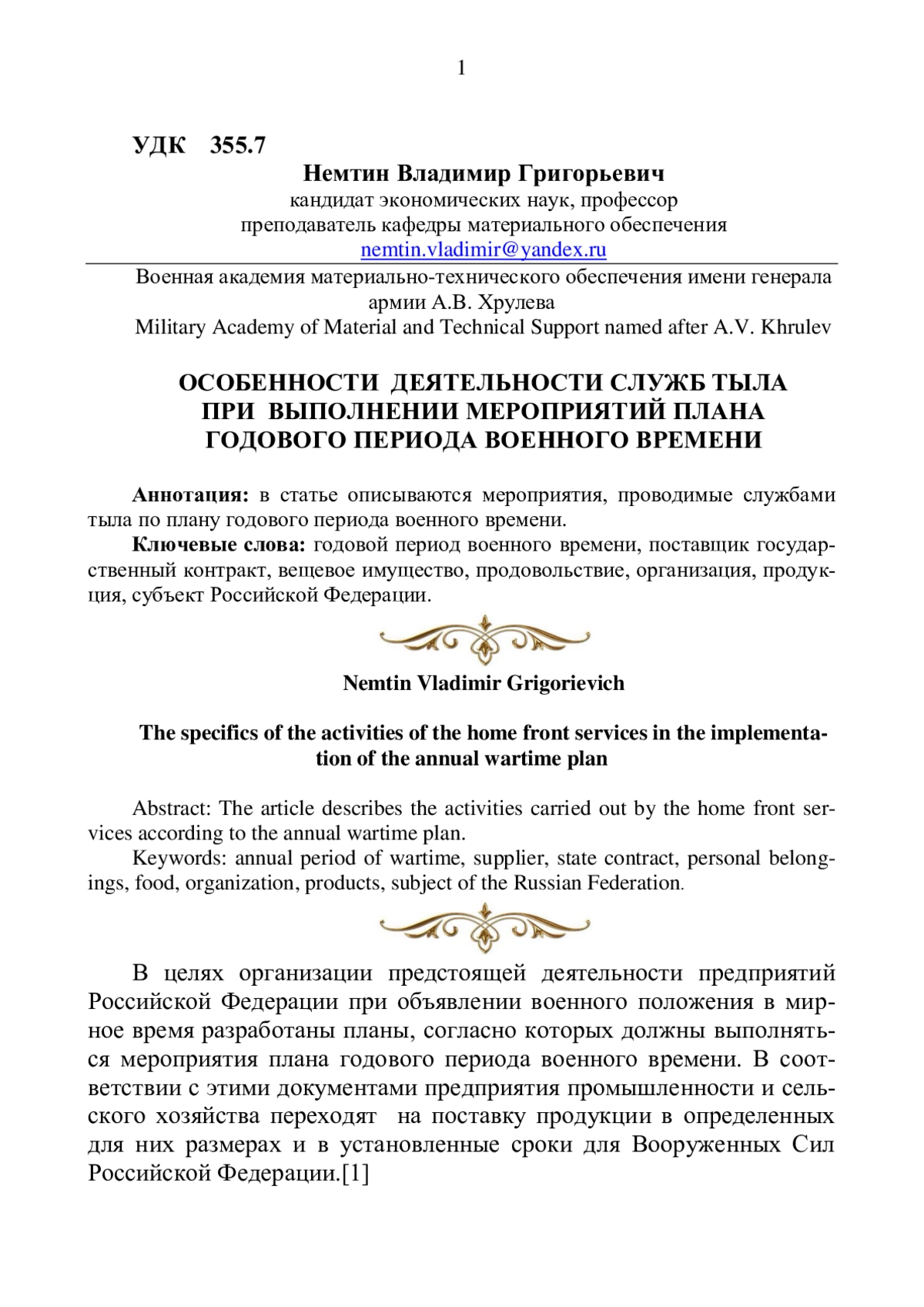 1

УДК 355.7

Немтин Владимир Григорьевич
кандидат экономических наук, профессор
преподаватель кафедры материального обеспечения
nemtin.vladimir@yandex.ru

Военная академия материально-технического обеспечения имени генерала армии А.В. Хрулева
Military Academy of Material and Technical Support named after A.V. Khrulev

ОСОБЕННОСТИ ДЕЯТЕЛЬНОСТИ СЛУЖБ ТЫЛА ПРИ ВЫПОЛНЕНИИ МЕРОПРИЯТИЙ ПЛАНА ГОДОВОГО ПЕРИОДА ВОЕННОГО ВРЕМЕНИ

Аннотация: в статье описываются мероприятия, проводимые службами тыла по плану годового периода военного времени.

Ключевые слова: годовой период военного времени, поставщик государственный контракт, вещевое имущество, продовольствие, организация, продукция, субъект Российской Федерации.

Nemtin Vladimir Grigorievich

The specifics of the activities of the home front services in the implementation of the annual wartime plan

Abstract: The article describes the activities carried out by the home front services according to the annual wartime plan.

Keywords: annual period of wartime, supplier, state contract, personal belongings, food, organization, products, subject of the Russian Federation.

В целях организации предстоящей деятельности предприятий Российской Федерации при объявлении военного положения в мирное время разработаны планы, согласно которых должны выполняться мероприятия плана годового периода военного времени. В соответствии с этими документами предприятия промышленности и сельского хозяйства переходят на поставку продукции в определенных для них размерах и в установленные сроки для Вооруженных Сил Российской Федерации.[1]